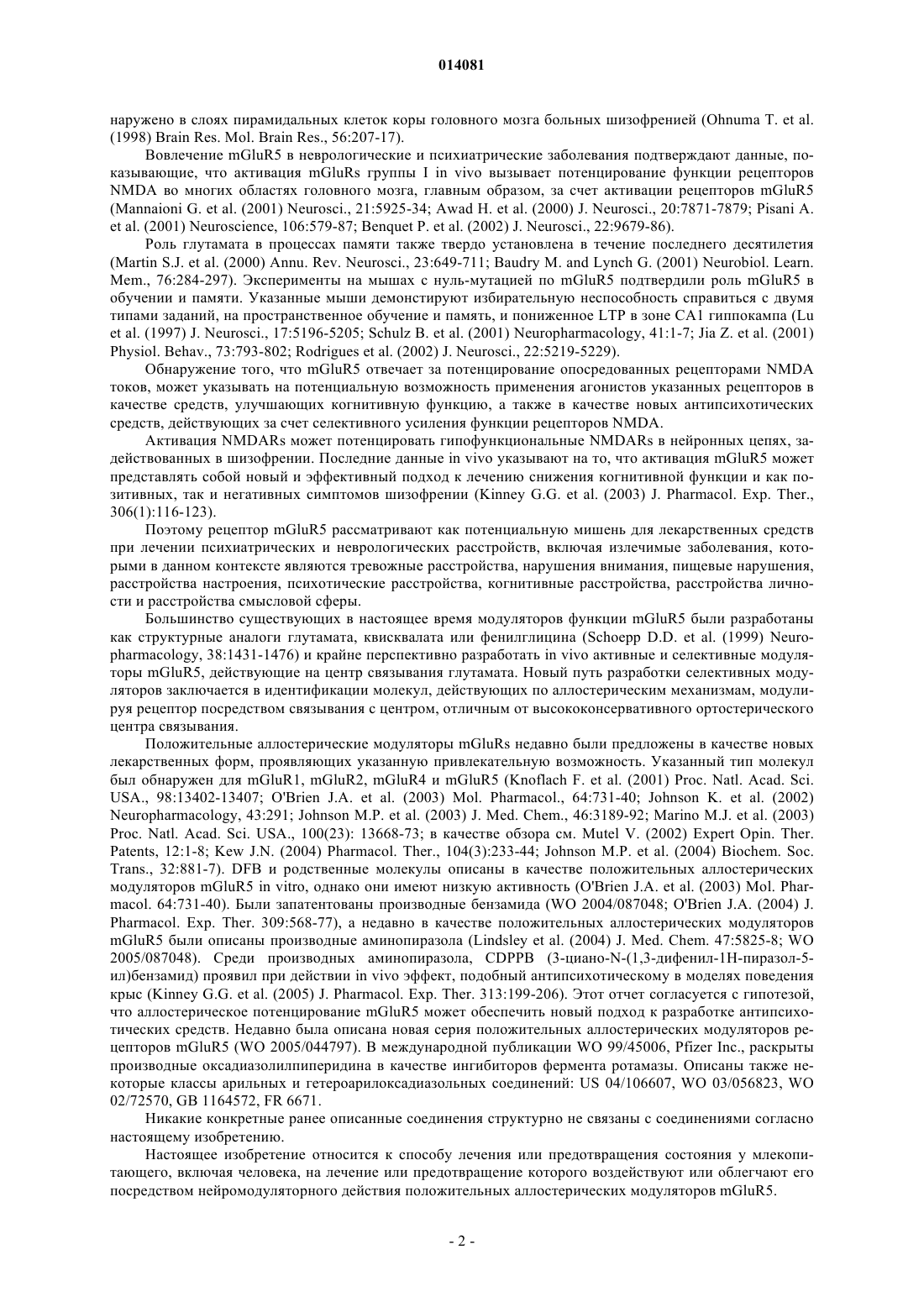 014081

наружено в слоях пирамидальных клеток коры головного мозга больных шизофренией (Ohnuma T. et al. (1998) Brain Res. Mol. Brain Res., 56:207-17).

Вовлечение mGluR5 в неврологические и психиатрические заболевания подтверждают данные, показывающие, что активация mGluRs группы I in vivo вызывает потенцирование функции рецепторов NMDA во многих областях головного мозга, главным образом, за счет активации рецепторов mGluR5 (Mannaioni G. et al. (2001) Neurosci., 21:5925-34; Awad H. et al. (2000) J. Neurosci., 20:7871-7879; Pisani A. et al. (2001) Neuroscience, 106:579-87; Benquet P. et al. (2002) J. Neurosci., 22:9679-86).

Роль глутамата в процессах памяти также твердо установлена в течение последнего десятилетия (Martin S.J. et al. (2000) Annu. Rev. Neurosci., 23:649-711; Baudry M. and Lynch G. (2001) Neurobiol. Learn. Mem., 76:284-297). Эксперименты на мышах с нуль-мутацией по mGluR5 подтвердили роль mGluR5 в обучении и памяти. Указанные мыши демонстируют избирательную неспособность справиться с двумя типами заданий, на пространственное обучение и память, и пониженное LTP в зоне CA1 гиппокампа (Lu et al. (1997) J. Neurosci., 17:5196-5205; Schulz B. et al. (2001) Neuropharmacology, 41:1-7; Jia Z. et al. (2001) Physiol. Behav., 73:793-802; Rodrigues et al. (2002) J. Neurosci., 22:5219-5229).

Обнаружение того, что mGluR5 отвечает за потенцирование опосредованных рецепторами NMDA токов, может указывать на потенциальную возможность применения агонистов указанных рецепторов в качестве средств, улучшающих когнитивную функцию, а также в качестве новых антипсихотических средств, действующих за счет селективного усиления функции рецепторов NMDA.

Активация NMDARs может потенцировать гипофункциональные NMDARs в нейронных цепях, задействованных в шизофрении. Последние данные in vivo указывают на то, что активация mGluR5 может представлять собой новый и эффективный подход к лечению снижения когнитивной функции и как позитивных, так и негативных симптомов шизофрении (Kinney G.G. et al. (2003) J. Pharmacol. Exp. Ther., 306(1):116-123).

Поэтому рецептор mGluR5 рассматривают как потенциальную мишень для лекарственных средств при лечении психиатрических и неврологических расстройств, включая излечимые заболевания, которыми в данном контексте являются тревожные расстройства, нарушения внимания, пищевые нарушения, расстройства настроения, психотические расстройства, когнитивные расстройства, расстройства личности и расстройства смысловой сферы.

Большинство существующих в настоящее время модуляторов функции mGluR5 были разработаны как структурные аналоги глутамата, квисквалата или фенилглицина (Schoepp D.D. et al. (1999) Neuropharmacology, 38:1431-1476) и крайне перспективно разработать in vivo активные и селективные модуляторы mGluR5, действующие на центр связывания глутамата. Новый путь разработки селективных модуляторов заключается в идентификации молекул, действующих по аллостерическим механизмам, модулируя рецептор посредством связывания с центром, отличным от высококонсервативного ортостерического центра связывания.

Положительные аллостерические модуляторы mGluRs недавно были предложены в качестве новых лекарственных форм, проявляющих указанную привлекательную возможность. Указанный тип молекул был обнаружен для mGluR1, mGluR2, mGluR4 и mGluR5 (Knoflach F. et al. (2001) Proc. Natl. Acad. Sci. USA., 98:13402-13407; O'Brien J.A. et al. (2003) Mol. Pharmacol., 64:731-40; Johnson K. et al. (2002) Neuropharmacology, 43:291; Johnson M.P. et al. (2003) J. Med. Chem., 46:3189-92; Marino M.J. et al. (2003) Proc. Natl. Acad. Sci. USA., 100(23): 13668-73; в качестве обзора см. Mutel V. (2002) Expert Opin. Ther. Patents, 12:1-8; Kew J.N. (2004) Pharmacol. Ther., 104(3):233-44; Johnson M.P. et al. (2004) Biochem. Soc. Trans., 32:881-7). DFB и родственные молекулы описаны в качестве положительных аллостерических модуляторов mGluR5 in vitro, однако они имеют низкую активность (O'Brien J.A. et al. (2003) Mol. Pharmacol. 64:731-40). Были запатентованы производные бензамида (WO 2004/087048; O'Brien J.A. (2004) J. Pharmacol. Exp. Ther. 309:568-77), а недавно в качестве положительных аллостерических модуляторов mGluR5 были описаны производные аминопиразола (Lindsley et al. (2004) J. Med. Chem. 47:5825-8; WO 2005/087048). Среди производных аминопиразола, CDPPB (3-циано-N-(1,3-дифенил-1H-пиразол-5-ил)бензамид) проявил при действии in vivo эффект, подобный антипсихотическому в моделях поведения крыс (Kinney G.G. et al. (2005) J. Pharmacol. Exp. Ther. 313:199-206). Этот отчет согласуется с гипотезой, что аллостерическое потенцирование mGluR5 может обеспечить новый подход к разработке антипсихотических средств. Недавно была описана новая серия положительных аллостерических модуляторов рецепторов mGluR5 (WO 2005/044797). В международной публикации WO 99/45006, Pfizer Inc., раскрыты производные оксадиазолилпиперидина в качестве ингибиторов фермента ротамазы. Описаны также некоторые классы арильных и гетероарилоксадиазольных соединений: US 04/106607, WO 03/056823, WO 02/72570, GB 1164572, FR 6671.

Никакие конкретные ранее описанные соединения структурно не связаны с соединениями согласно настоящему изобретению.

Настоящее изобретение относится к способу лечения или предотвращения состояния у млекопитающего, включая человека, на лечение или предотвращение которого воздействуют или облегчают его посредством нейромодуляторного действия положительных аллостерических модуляторов mGluR5.

- 2 -